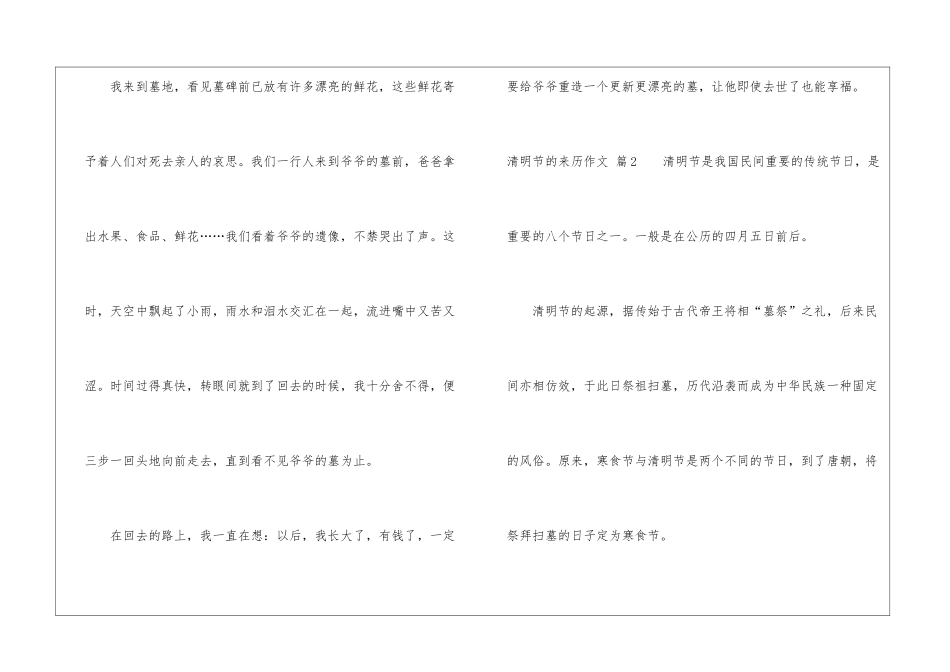 我来到墓地，看见墓碑前已放有许多漂亮的鲜花，这些鲜花寄予着人们对死去亲人的哀思。我们一行人来到爷爷的墓前，爸爸拿出水果、食品、鲜花……我们看着爷爷的遗像，不禁哭出了声。这时，天空中飘起了小雨，雨水和泪水交汇在一起，流进嘴中又苦又涩。时间过得真快，转眼间就到了回去的时候，我十分舍不得，便三步一回头地向前走去，直到看不见爷爷的墓为止。

在回去的路上，我一直在想：以后，我长大了，有钱了，一定要给爷爷重造一个更新更漂亮的墓，让他即使去世了也能享福。

清明节的来历作文 篇2 清明节是我国民间重要的传统节日，是重要的八个节日之一。一般是在公历的四月五日前后。

清明节的起源，据传始于古代帝王将相“墓祭”之礼，后来民间亦相仿效，于此日祭祖扫墓，历代沿袭而成为中华民族一种固定的风俗。原来，寒食节与清明节是两个不同的节日，到了唐朝，将祭拜扫墓的日子定为寒食节。